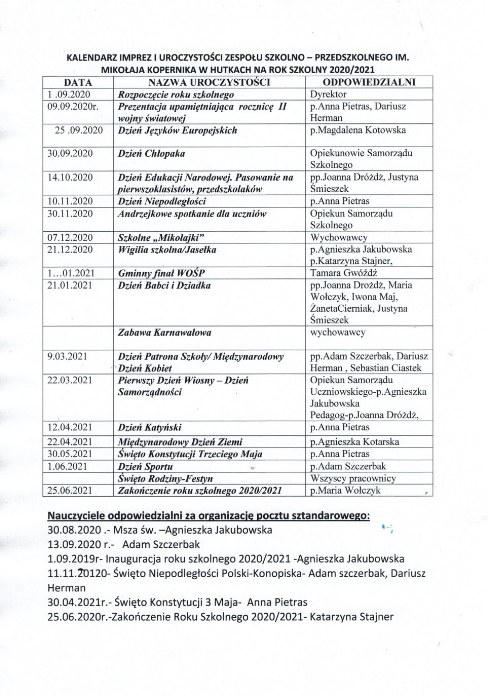 KALENDARZ IMPREZ I UROCZYSTOŚCI ZESPOŁU SZKOLNO – PRZEDSZKOLNEGO IM. MIKOŁAJA KOPERNIKA W HUTKACH NA ROK SZKOLNY 2020/2021

| DATA | NAZWA UROCZYSTOŚCI | ODPOWIEDZIALNI |
|---|---|---|
| 1 .09.2020 | Rozpoczęcie roku szkolnego | Dyrektor |
| 09.09.2020r. | Prezentacja upamiętniająca rocznicę II wojny światowej | p.Anna Pietras, Dariusz Herman |
| 25 .09.2020 | Dzień Języków Europejskich | p.Magdalena Kotowska |
| 30.09.2020 | Dzień Chłopaka | Opiekunowie Samorządu Szkolnego |
| 14.10.2020 | Dzień Edukacji Narodowej. Pasowanie na pierwszoklasistów, przedszkolaków | pp.Joanna Dróżdż, Justyna Śmieszek |
| 10.11.2020 | Dzień Niepodległości | p.Anna Pietras |
| 30.11.2020 | Andrzejkowe spotkanie dla uczniów | Opiekun Samorządu Szkolnego |
| 07.12.2020 | Szkolne „Mikołajki" | Wychowawcy |
| 21.12.2020 | Wigilia szkolna/Jasełka | p.Agnieszka Jakubowska p.Katarzyna Stajner, |
| 1…01.2021 | Gminny finał WOŚP | Tamara Gwóźdź |
| 21.01.2021 | Dzień Babci i Dziadka | pp.Joanna Dróżdż, Maria Wołczyk, Iwona Maj, ŻanetaCierniak, Justyna Śmieszek |
| | Zabawa Karnawałowa | wychowawcy |
| 9.03.2021 | Dzień Patrona Szkoły/ Międzynarodowy Dzień Kobiet | pp.Adam Szczerbak, Dariusz Herman , Sebastian Ciastek |
| 22.03.2021 | Pierwszy Dzień Wiosny – Dzień Samorządności | Opiekun Samorządu Uczniowskiego-p.Agnieszka Jakubowska Pedagog-p.Joanna Dróżdż, |
| 12.04.2021 | Dzień Katyński | p.Anna Pietras |
| 22.04.2021 | Międzynarodowy Dzień Ziemi | p.Agnieszka Kotarska |
| 30.05.2021 | Święto Konstytucji Trzeciego Maja | p.Anna Pietras |
| 1.06.2021 | Dzień Sportu | p.Adam Szczerbak |
| | Święto Rodziny-Festyn | Wszyscy pracownicy |
| 25.06.2021 | Zakończenie roku szkolnego 2020/2021 | p.Maria Wołczyk |

Nauczyciele odpowiedzialni za organizację pocztu sztandarowego:
30.08.2020 .- Msza św. –Agnieszka Jakubowska
13.09.2020 r.- Adam Szczerbak
1.09.2019r- Inauguracja roku szkolnego 2020/2021 -Agnieszka Jakubowska
11.11.20120- Święto Niepodległości Polski-Konopiska- Adam szczerbak, Dariusz Herman
30.04.2021r.- Święto Konstytucji 3 Maja- Anna Pietras
25.06.2020r.-Zakończenie Roku Szkolnego 2020/2021- Katarzyna Stajner